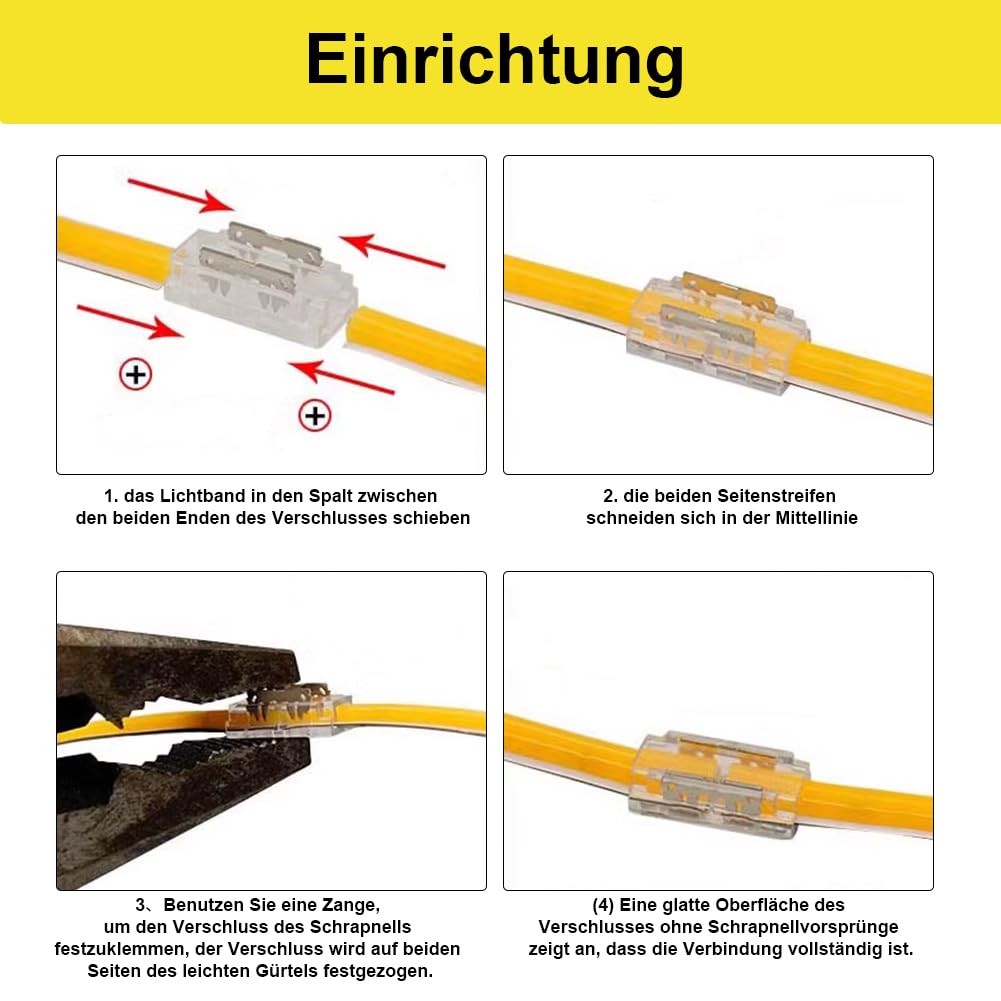 Einrichtung

+

+

1. das Lichtband in den Spalt zwischen den beiden Enden des Verschlusses schieben

2. die beiden Seitenstreifen schneiden sich in der Mittellinie

3、Benutzen Sie eine Zange, um den Verschluss des Schrapnells festzuklemmen, der Verschluss wird auf beiden Seiten des leichten Gürtels festgezogen.

(4) Eine glatte Oberfläche des Verschlusses ohne Schrapnellvorsprünge zeigt an, dass die Verbindung vollständig ist.